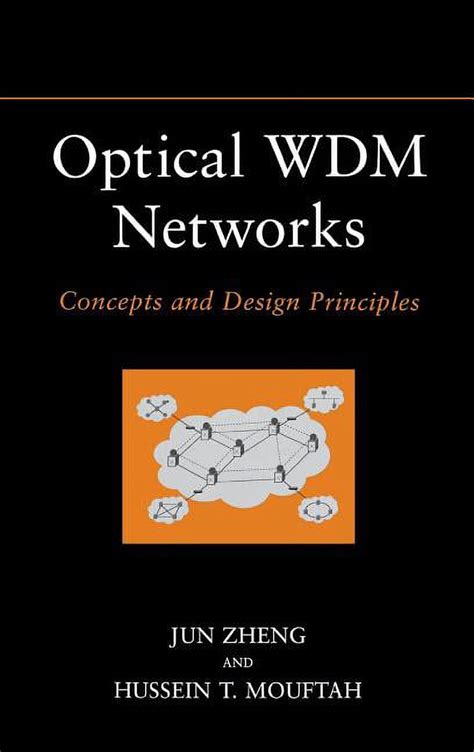 Optical WDM Networks

Concepts and Design Principles

JUN ZHENG
AND
HUSSEIN T. MOUFTAH